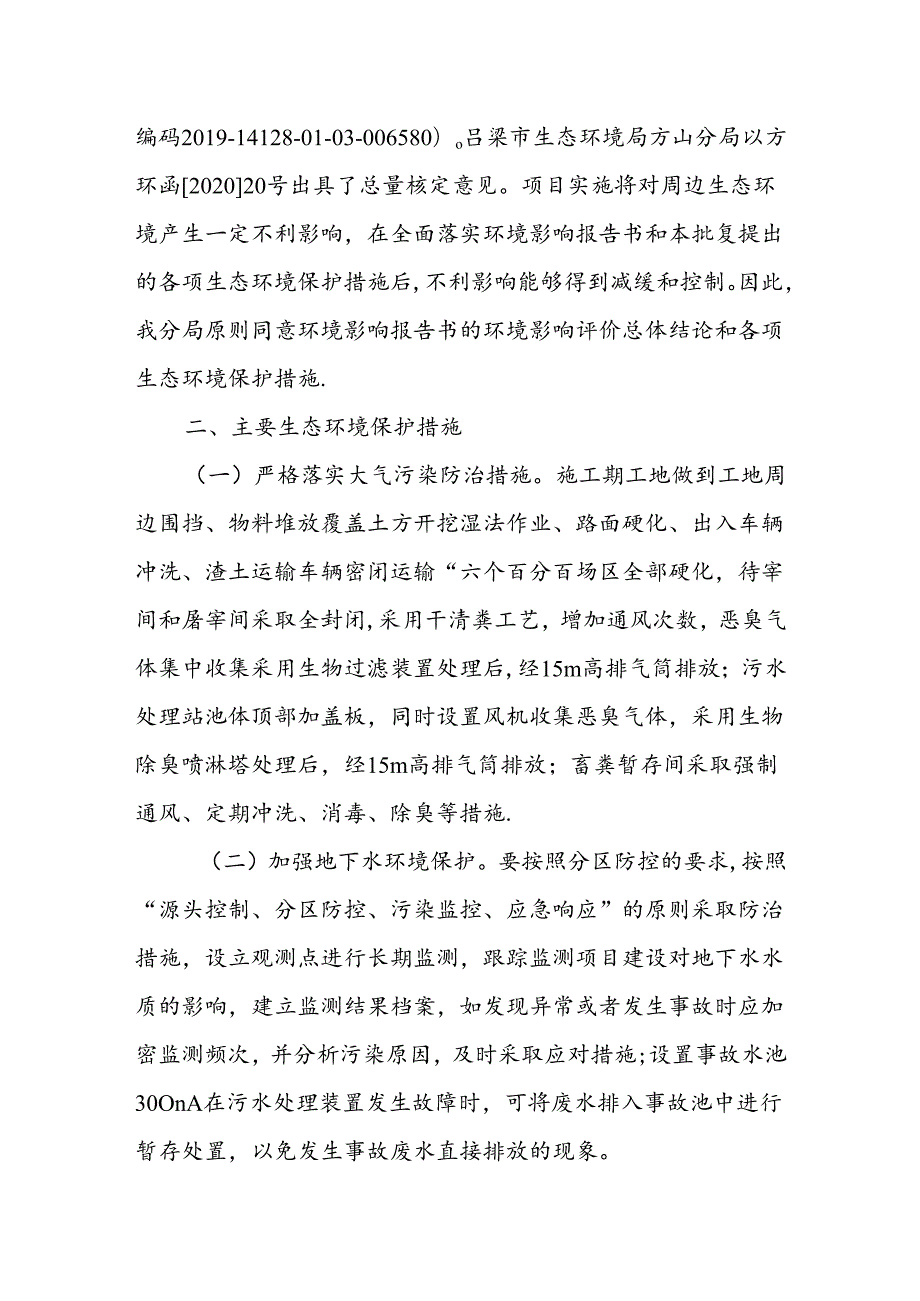 编码2019-14128-01-03-006580）。吕梁市生态环境局方山分局以方环函[2020]20号出具了总量核定意见。项目实施将对周边生态环境产生一定不利影响，在全面落实环境影响报告书和本批复提出的各项生态环境保护措施后，不利影响能够得到减缓和控制。因此，我分局原则同意环境影响报告书的环境影响评价总体结论和各项生态环境保护措施.

二、主要生态环境保护措施

（一）严格落实大气污染防治措施。施工期工地做到工地周边围挡、物料堆放覆盖土方开挖湿法作业、路面硬化、出入车辆冲洗、渣土运输车辆密闭运输“六个百分百场区全部硬化，待宰间和屠宰间采取全封闭，采用干清粪工艺，增加通风次数，恶臭气体集中收集采用生物过滤装置处理后，经15m高排气筒排放；污水处理站池体顶部加盖板，同时设置风机收集恶臭气体，采用生物除臭喷淋塔处理后，经15m高排气筒排放；畜粪暂存间采取强制通风、定期冲洗、消毒、除臭等措施.

（二）加强地下水环境保护。要按照分区防控的要求，按照“源头控制、分区防控、污染监控、应急响应”的原则采取防治措施，设立观测点进行长期监测，跟踪监测项目建设对地下水水质的影响，建立监测结果档案，如发现异常或者发生事故时应加密监测频次，并分析污染原因，及时采取应对措施；设置事故水池30OnA在污水处理装置发生故障时，可将废水排入事故池中进行暂存处置，以免发生事故废水直接排放的现象。